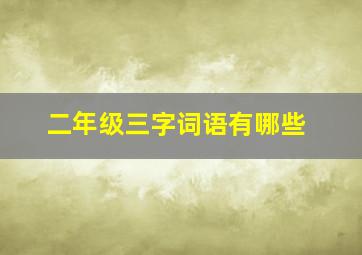 二年级三字词语有哪些